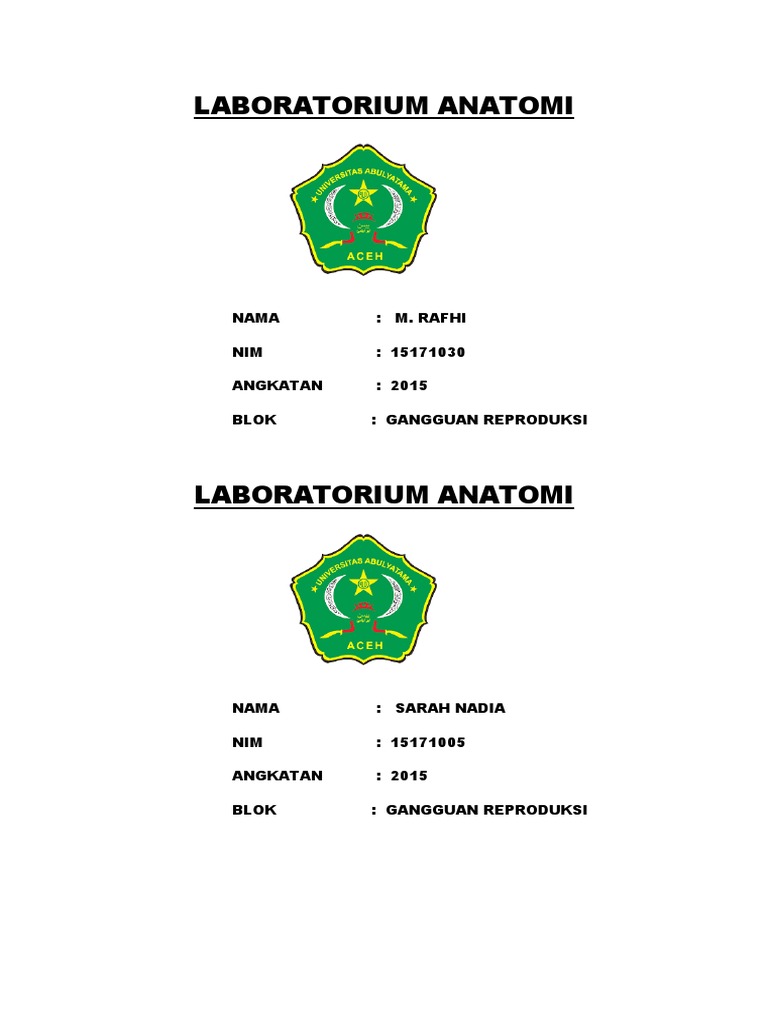 LABORATORIUM ANATOMI

UNIVERSITAS ABULYATAMA
ACEH

NAMA : M. RAFHI

NIM : 15171030

ANGKATAN : 2015

BLOK : GANGGUAN REPRODUKSI

LABORATORIUM ANATOMI

UNIVERSITAS ABULYATAMA
ACEH

NAMA : SARAH NADIA

NIM : 15171005

ANGKATAN : 2015

BLOK : GANGGUAN REPRODUKSI